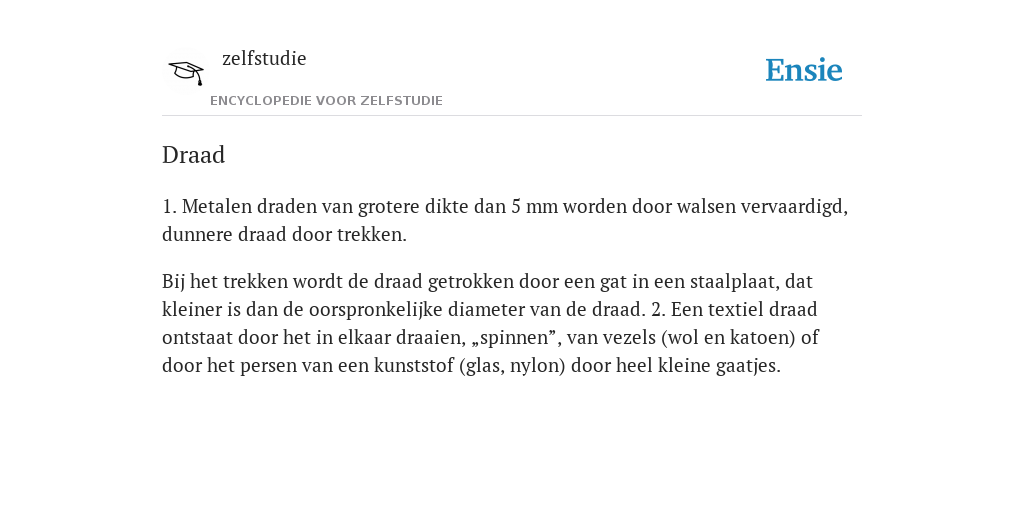 zelfstudie
ENCYCLOPEDIE VOOR ZELFSTUDIE

Ensie

Draad

1. Metalen draden van grotere dikte dan 5 mm worden door walsen vervaardigd, dunnere draad door trekken.

Bij het trekken wordt de draad getrokken door een gat in een staalplaat, dat kleiner is dan de oorspronkelijke diameter van de draad. 2. Een textiel draad ontstaat door het in elkaar draaien, „spinnen”, van vezels (wol en katoen) of door het persen van een kunststof (glas, nylon) door heel kleine gaatjes.